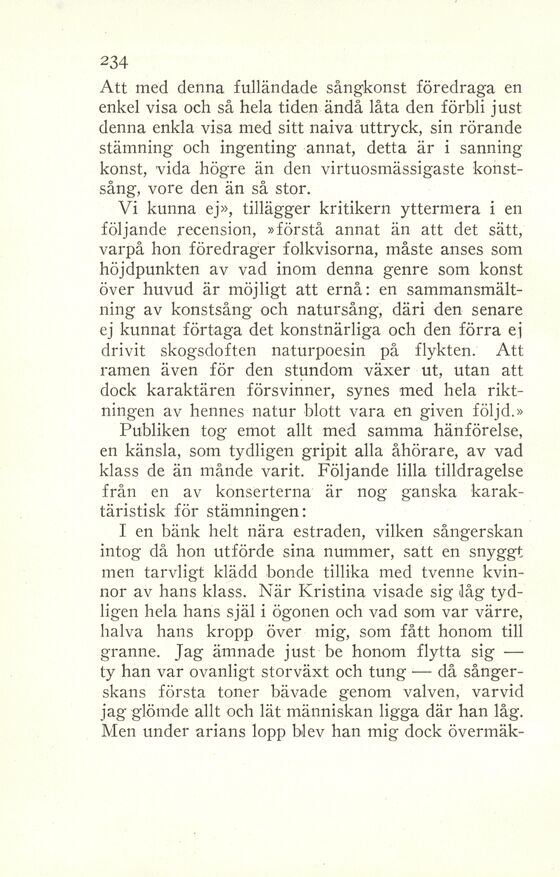 234

Att med denna fulländade sångkonst föredraga en enkel visa och så hela tiden ändå låta den förbli just denna enkla visa med sitt naiva uttryck, sin rörande stämning och ingenting annat, detta är i sanning konst, vida högre än den virtuosmässigaste konstsång, vore den än så stor.

Vi kunna ej», tillägger kritikern yttermera i en följande recension, »förstå annat än att det sätt, varpå hon föredrager folkvisorna, måste anses som höjdpunkten av vad inom denna genre som konst över huvud är möjligt att ernå: en sammansmältning av konstsång och natursång, däri den senare ej kunnat förtaga det konstnärliga och den förra ej drivit skogsdoften naturpoesin på flykten. Att ramen även för den stundom växer ut, utan att dock karaktären försvinner, synes med hela riktningen av hennes natur blott vara en given följd.»

Publiken tog emot allt med samma hänförelse, en känsla, som tydligen gripit alla åhörare, av vad klass de än månde varit. Följande lilla tilldragelse från en av konserterna är nog ganska karaktäristisk för stämningen:

I en bänk helt nära estraden, vilken sångerskan intog då hon utförde sina nummer, satt en snyggt men tarvligt klädd bonde tillika med tvenne kvinnor av hans klass. När Kristina visade sig låg tydligen hela hans själ i ögonen och vad som var värre, halva hans kropp över mig, som fått honom till granne. Jag ämnade just be honom flytta sig — ty han var ovanligt storväxt och tung — då sångerskans första toner bävade genom valven, varvid jag glömde allt och lät människan ligga där han låg. Men under arians lopp blev han mig dock övermäk-